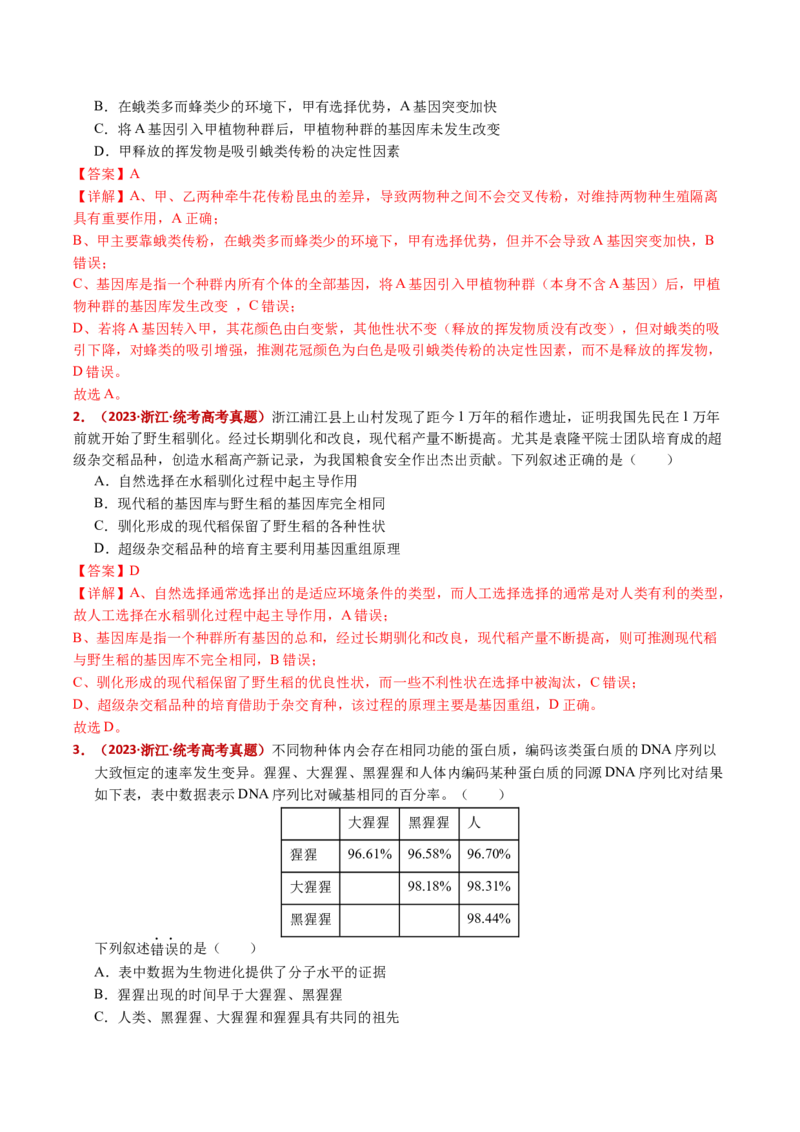 B．在蛾类多而蜂类少的环境下，甲有选择优势，A 基因突变加快
C．将 A 基因引入甲植物种群后，甲植物种群的基因库未发生改变
D．甲释放的挥发物是吸引蛾类传粉的决定性因素
【答案】A
【详解】A、甲、乙两种牵牛花传粉昆虫的差异，导致两物种之间不会交叉传粉，对维持两物种生殖隔离具有重要作用，A 正确；
B、甲主要靠蛾类传粉，在蛾类多而蜂类少的环境下，甲有选择优势，但并不会导致 A 基因突变加快，B 错误；
C、基因库是指一个种群内所有个体的全部基因，将 A 基因引入甲植物种群（本身不含 A 基因）后，甲植物种群的基因库发生改变 ，C 错误；
D、若将 A 基因转入甲，其花颜色由白变紫，其他性状不变（释放的挥发物质没有改变），但对蛾类的吸引下降，对蜂类的吸引增强，推测花冠颜色为白色是吸引蛾类传粉的决定性因素，而不是释放的挥发物，D 错误。
故选 A。
2．（2023·浙江·统考高考真题）浙江浦江县上山村发现了距今 1 万年的稻作遗址，证明我国先民在 1 万年前就开始了野生稻驯化。经过长期驯化和改良，现代稻产量不断提高。尤其是袁隆平院士团队培育成的超级杂交稻品种，创造水稻高产新记录，为我国粮食安全作出杰出贡献。下列叙述正确的是（　　）
A．自然选择在水稻驯化过程中起主导作用
B．现代稻的基因库与野生稻的基因库完全相同
C．驯化形成的现代稻保留了野生稻的各种性状
D．超级杂交稻品种的培育主要利用基因重组原理
【答案】D
【详解】A、自然选择通常选择出的是适应环境条件的类型，而人工选择选择的通常是对人类有利的类型，故人工选择在水稻驯化过程中起主导作用，A 错误；
B、基因库是指一个种群所有基因的总和，经过长期驯化和改良，现代稻产量不断提高，则可推测现代稻与野生稻的基因库不完全相同，B 错误；
C、驯化形成的现代稻保留了野生稻的优良性状，而一些不利性状在选择中被淘汰，C 错误；
D、超级杂交稻品种的培育借助于杂交育种，该过程的原理主要是基因重组，D 正确。
故选 D。
3．（2023·浙江·统考高考真题）不同物种体内会存在相同功能的蛋白质，编码该类蛋白质的 DNA 序列以大致恒定的速率发生变异。猩猩、大猩猩、黑猩猩和人体内编码某种蛋白质的同源 DNA 序列比对结果如下表，表中数据表示 DNA 序列比对碱基相同的百分率。（　　）

| | 大猩猩 | 黑猩猩 | 人 |
|---|---|---|---|
| 猩猩 | 96.61% | 96.58% | 96.70% |
| 大猩猩 | | 98.18% | 98.31% |
| 黑猩猩 | | | 98.44% |

下列叙述错误的是（　　）
A．表中数据为生物进化提供了分子水平的证据
B．猩猩出现的时间早于大猩猩、黑猩猩
C．人类、黑猩猩、大猩猩和猩猩具有共同的祖先